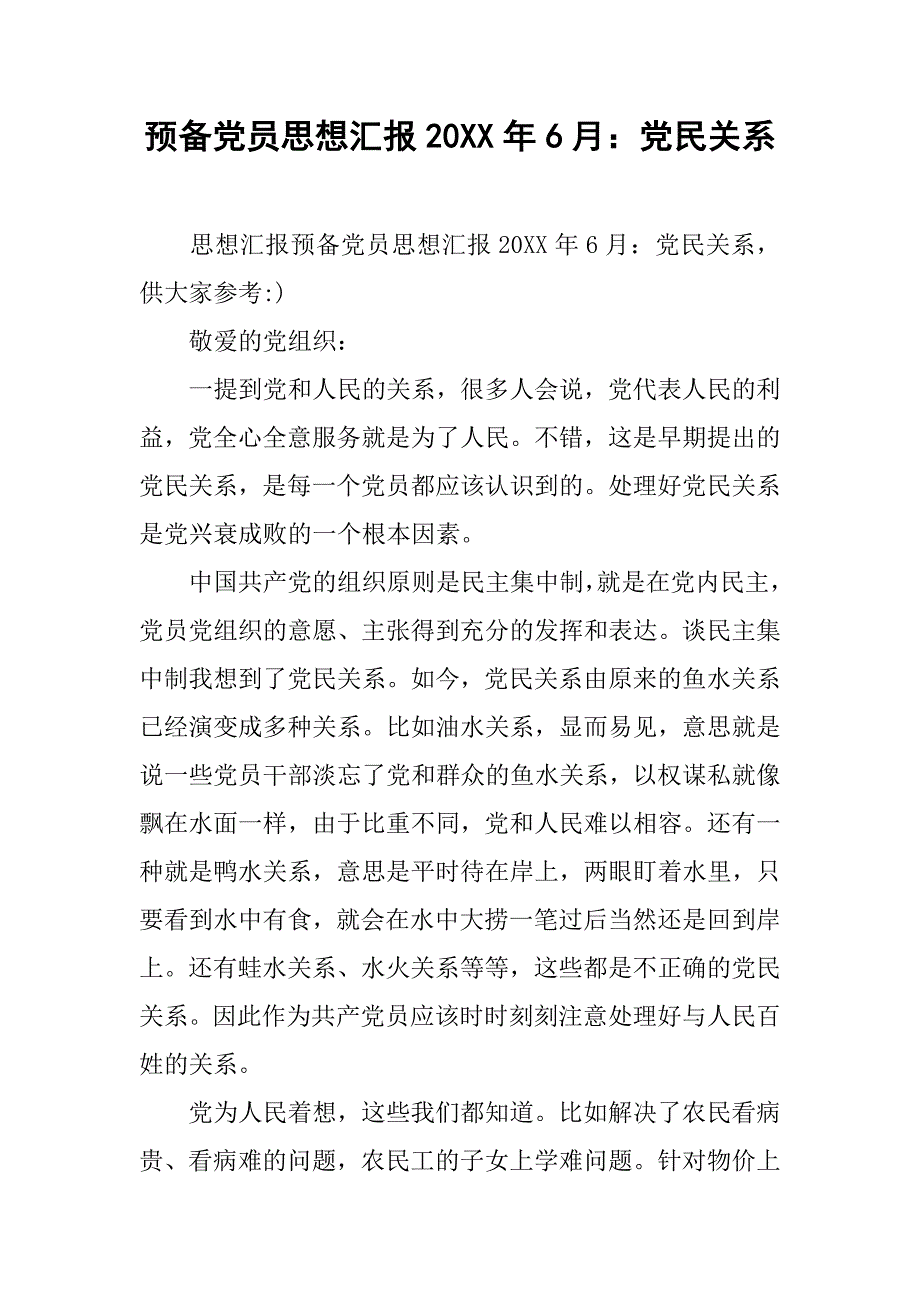 预备党员思想汇报20XX年6月：党民关系

思想汇报预备党员思想汇报20XX年6月：党民关系，供大家参考:)

敬爱的党组织：

一提到党和人民的关系，很多人会说，党代表人民的利益，党全心全意服务就是为了人民。不错，这是早期提出的党民关系，是每一个党员都应该认识到的。处理好党民关系是党兴衰成败的一个根本因素。

中国共产党的组织原则是民主集中制，就是在党内民主，党员党组织的意愿、主张得到充分的发挥和表达。谈民主集中制我想到了党民关系。如今，党民关系由原来的鱼水关系已经演变成多种关系。比如油水关系，显而易见，意思就是说一些党员干部淡忘了党和群众的鱼水关系，以权谋私就像飘在水面一样，由于比重不同，党和人民难以相容。还有一种就是鸭水关系，意思是平时待在岸上，两眼盯着水里，只要看到水中有食，就会在水中大捞一笔过后当然还是回到岸上。还有蛙水关系、水火关系等等，这些都是不正确的党民关系。因此作为共产党员应该时时刻刻注意处理好与人民百姓的关系。

党为人民着想，这些我们都知道。比如解决了农民看病贵、看病难的问题，农民工的子女上学难问题。针对物价上